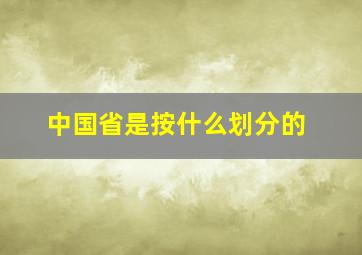 中国省是按什么划分的